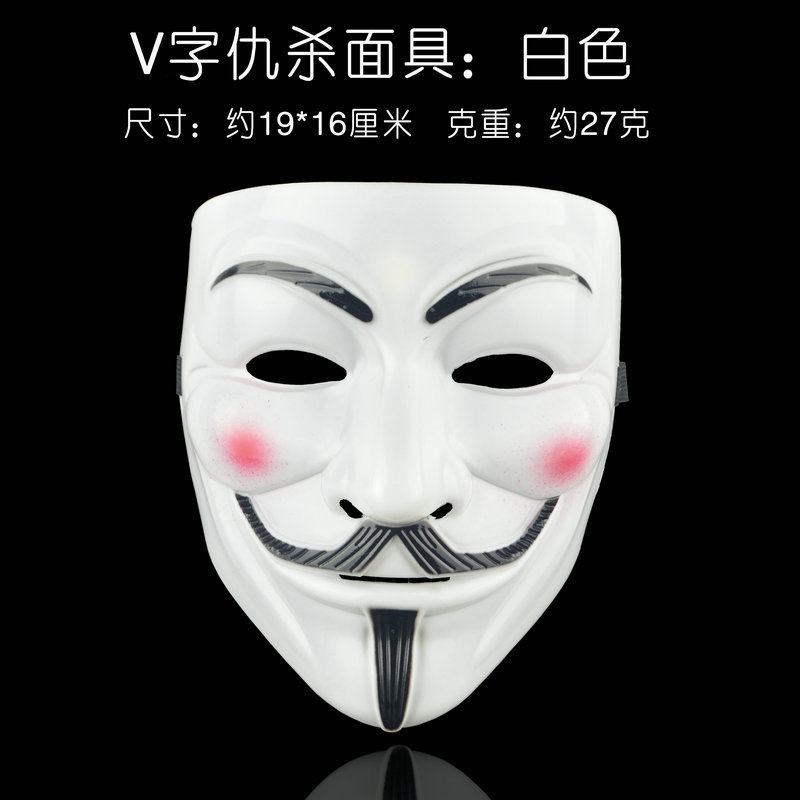 V字仇杀面具：白色

尺寸：约19*16厘米　克重：约27克